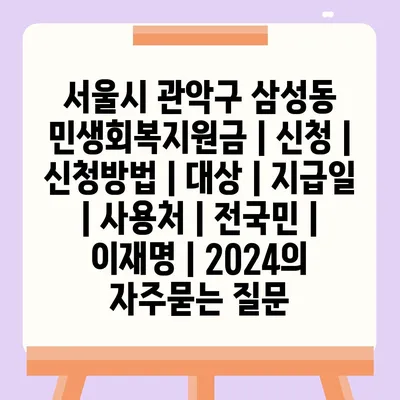 서울시 관악구 삼성동 민생회복지원금 | 신청 | 신청방법 | 대상 | 지급일 | 사용처 | 전국민 | 이재명 | 2024의 자주묻는 질문